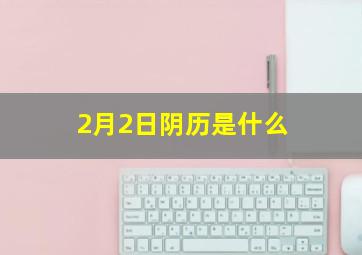 2月2日阴历是什么